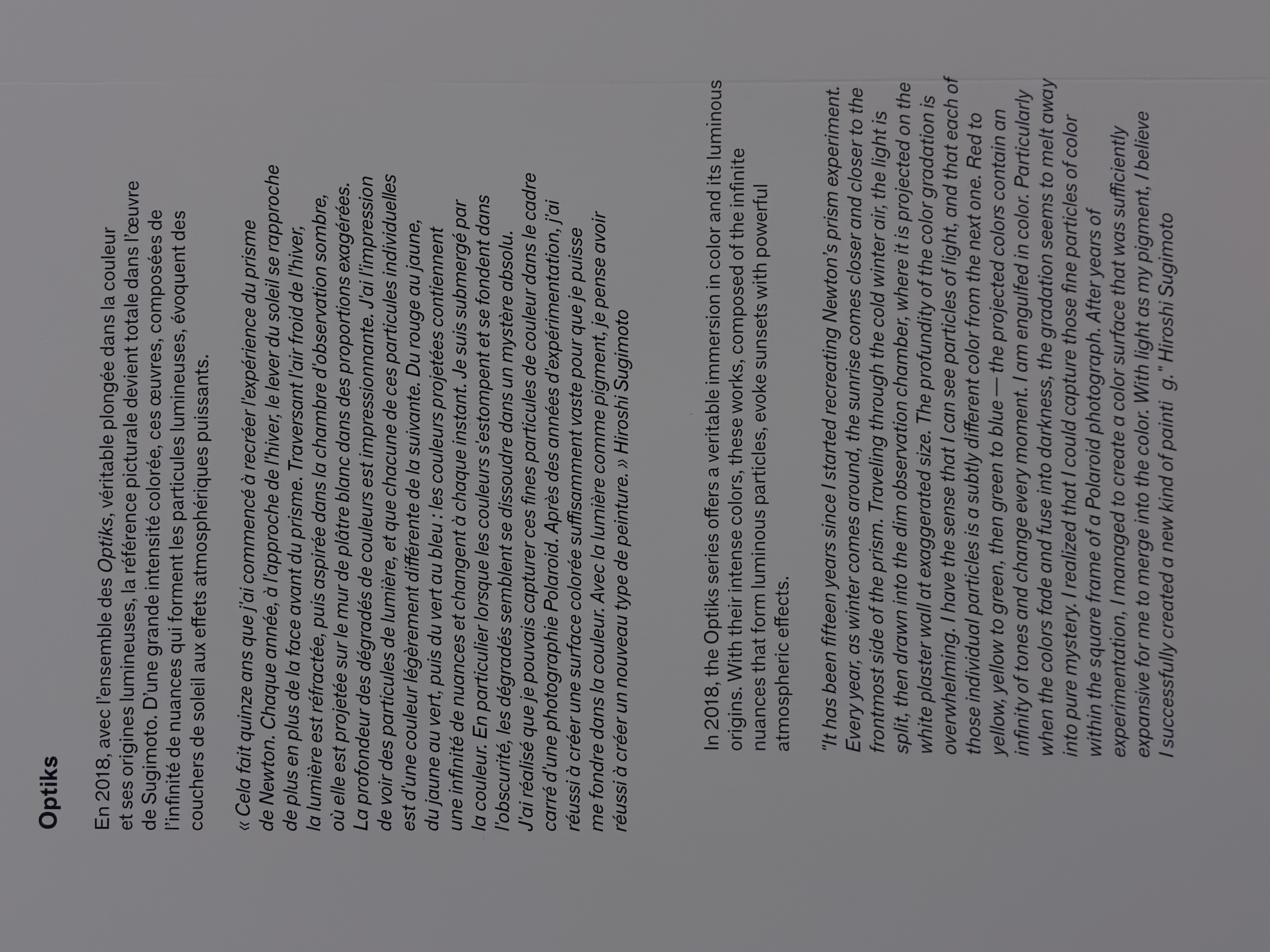 Optiks

En 2018, avec l'ensemble des Optiks, véritable plongée dans la couleur et ses origines lumineuses, la référence picturale devient totale dans l'œuvre de Sugimoto. D'une grande intensité colorée, ces œuvres, composées de l'infinité de nuances qui forment les particules lumineuses, évoquent des couchers de soleil aux effets atmosphériques puissants.

« Cela fait quinze ans que j'ai commencé à recréer l'expérience du prisme de Newton. Chaque année, à l'approche de l'hiver, le lever du soleil se rapproche de plus en plus de la face avant du prisme. Traversant l'air froid de l'hiver, la lumière est réfractée, puis aspirée dans la chambre d'observation sombre, où elle est projetée sur le mur de plâtre blanc dans des proportions exagérées. La profondeur des dégradés de couleurs est impressionnante. J'ai l'impression de voir des particules de lumière, et que chacune de ces particules individuelles est d'une couleur légèrement différente de la suivante. Du rouge au jaune, du jaune au vert, puis du vert au bleu : les couleurs projetées contiennent une infinité de nuances et changent à chaque instant. Je suis submergé par la couleur. En particulier lorsque les couleurs s'estompent et se fondent dans l'obscurité, les dégradés semblent se dissoudre dans un mystère absolu. J'ai réalisé que je pouvais capturer ces fines particules de couleur dans le cadre carré d'une photographie Polaroid. Après des années d'expérimentation, j'ai réussi à créer une surface colorée suffisamment vaste pour que je puisse me fondre dans la couleur. Avec la lumière comme pigment, je pense avoir réussi à créer un nouveau type de peinture. » Hiroshi Sugimoto

In 2018, the Optiks series offers a veritable immersion in color and its luminous origins. With their intense colors, these works, composed of the infinite nuances that form luminous particles, evoke sunsets with powerful atmospheric effects.

"It has been fifteen years since I started recreating Newton's prism experiment. Every year, as winter comes around, the sunrise comes closer and closer to the frontmost side of the prism. Traveling through the cold winter air, the light is split, then drawn into the dim observation chamber, where it is projected on the white plaster wall at exaggerated size. The profundity of the color gradation is overwhelming. I have the sense that I can see particles of light, and that each of those individual particles is a subtly different color from the next one. Red to yellow, yellow to green, then green to blue — the projected colors contain an infinity of tones and change every moment. I am engulfed in color. Particularly when the colors fade and fuse into darkness, the gradation seems to melt away into pure mystery. I realized that I could capture those fine particles of color within the square frame of a Polaroid photograph. After years of experimentation, I managed to create a color surface that was sufficiently expansive for me to merge into the color. With light as my pigment, I believe I successfully created a new kind of painti g." Hiroshi Sugimoto